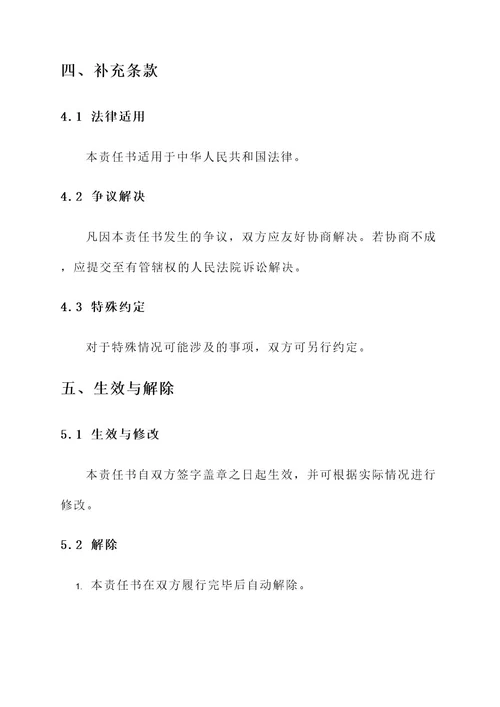 四、补充条款

4.1 法律适用

本责任书适用于中华人民共和国法律。

4.2 争议解决

凡因本责任书发生的争议，双方应友好协商解决。若协商不成，应提交至有管辖权的人民法院诉讼解决。

4.3 特殊约定

对于特殊情况可能涉及的事项，双方可另行约定。

五、生效与解除

5.1 生效与修改

本责任书自双方签字盖章之日起生效，并可根据实际情况进行修改。

5.2 解除

1. 本责任书在双方履行完毕后自动解除。